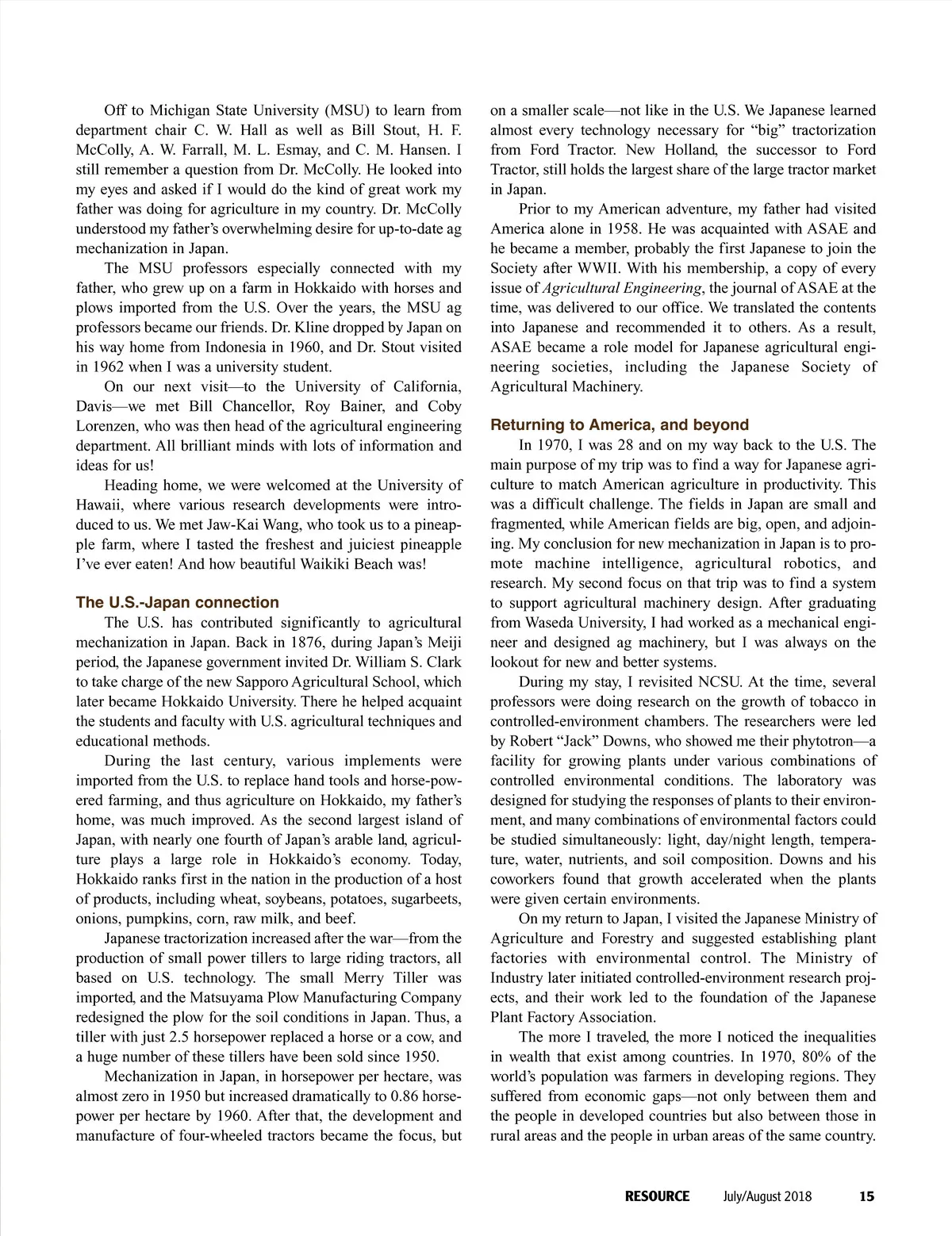 Off to Michigan State University (MSU) to learn from department chair C. W. Hall as well as Bill Stout, H. F. McColly, A. W. Farrall, M. L. Esmay, and C. M. Hansen. I still remember a question from Dr. McColly. He looked into my eyes and asked if I would do the kind of great work my father was doing for agriculture in my country. Dr. McColly understood my father's overwhelming desire for up-to-date ag mechanization in Japan.

The MSU professors especially connected with my father, who grew up on a farm in Hokkaido with horses and plows imported from the U.S. Over the years, the MSU ag professors became our friends. Dr. Kline dropped by Japan on his way home from Indonesia in 1960, and Dr. Stout visited in 1962 when I was a university student.

On our next visit—to the University of California, Davis—we met Bill Chancellor, Roy Bainer, and Coby Lorenzen, who was then head of the agricultural engineering department. All brilliant minds with lots of information and ideas for us!

Heading home, we were welcomed at the University of Hawaii, where various research developments were introduced to us. We met Jaw-Kai Wang, who took us to a pineapple farm, where I tasted the freshest and juiciest pineapple I've ever eaten! And how beautiful Waikiki Beach was!

The U.S.-Japan connection

The U.S. has contributed significantly to agricultural mechanization in Japan. Back in 1876, during Japan's Meiji period, the Japanese government invited Dr. William S. Clark to take charge of the new Sapporo Agricultural School, which later became Hokkaido University. There he helped acquaint the students and faculty with U.S. agricultural techniques and educational methods.

During the last century, various implements were imported from the U.S. to replace hand tools and horse-powered farming, and thus agriculture on Hokkaido, my father's home, was much improved. As the second largest island of Japan, with nearly one fourth of Japan's arable land, agriculture plays a large role in Hokkaido's economy. Today, Hokkaido ranks first in the nation in the production of a host of products, including wheat, soybeans, potatoes, sugarbeets, onions, pumpkins, corn, raw milk, and beef.

Japanese tractorization increased after the war—from the production of small power tillers to large riding tractors, all based on U.S. technology. The small Merry Tiller was imported, and the Matsuyama Plow Manufacturing Company redesigned the plow for the soil conditions in Japan. Thus, a tiller with just 2.5 horsepower replaced a horse or a cow, and a huge number of these tillers have been sold since 1950.

Mechanization in Japan, in horsepower per hectare, was almost zero in 1950 but increased dramatically to 0.86 horsepower per hectare by 1960. After that, the development and manufacture of four-wheeled tractors became the focus, but on a smaller scale—not like in the U.S. We Japanese learned almost every technology necessary for "big" tractorization from Ford Tractor. New Holland, the successor to Ford Tractor, still holds the largest share of the large tractor market in Japan.

Prior to my American adventure, my father had visited America alone in 1958. He was acquainted with ASAE and he became a member, probably the first Japanese to join the Society after WWII. With his membership, a copy of every issue of Agricultural Engineering, the journal of ASAE at the time, was delivered to our office. We translated the contents into Japanese and recommended it to others. As a result, ASAE became a role model for Japanese agricultural engineering societies, including the Japanese Society of Agricultural Machinery.

Returning to America, and beyond

In 1970, I was 28 and on my way back to the U.S. The main purpose of my trip was to find a way for Japanese agriculture to match American agriculture in productivity. This was a difficult challenge. The fields in Japan are small and fragmented, while American fields are big, open, and adjoining. My conclusion for new mechanization in Japan is to promote machine intelligence, agricultural robotics, and research. My second focus on that trip was to find a system to support agricultural machinery design. After graduating from Waseda University, I had worked as a mechanical engineer and designed ag machinery, but I was always on the lookout for new and better systems.

During my stay, I revisited NCSU. At the time, several professors were doing research on the growth of tobacco in controlled-environment chambers. The researchers were led by Robert "Jack" Downs, who showed me their phytotron—a facility for growing plants under various combinations of controlled environmental conditions. The laboratory was designed for studying the responses of plants to their environment, and many combinations of environmental factors could be studied simultaneously: light, day/night length, temperature, water, nutrients, and soil composition. Downs and his coworkers found that growth accelerated when the plants were given certain environments.

On my return to Japan, I visited the Japanese Ministry of Agriculture and Forestry and suggested establishing plant factories with environmental control. The Ministry of Industry later initiated controlled-environment research projects, and their work led to the foundation of the Japanese Plant Factory Association.

The more I traveled, the more I noticed the inequalities in wealth that exist among countries. In 1970, 80% of the world's population was farmers in developing regions. They suffered from economic gaps—not only between them and the people in developed countries but also between those in rural areas and the people in urban areas of the same country.

RESOURCE July/August 2018 15